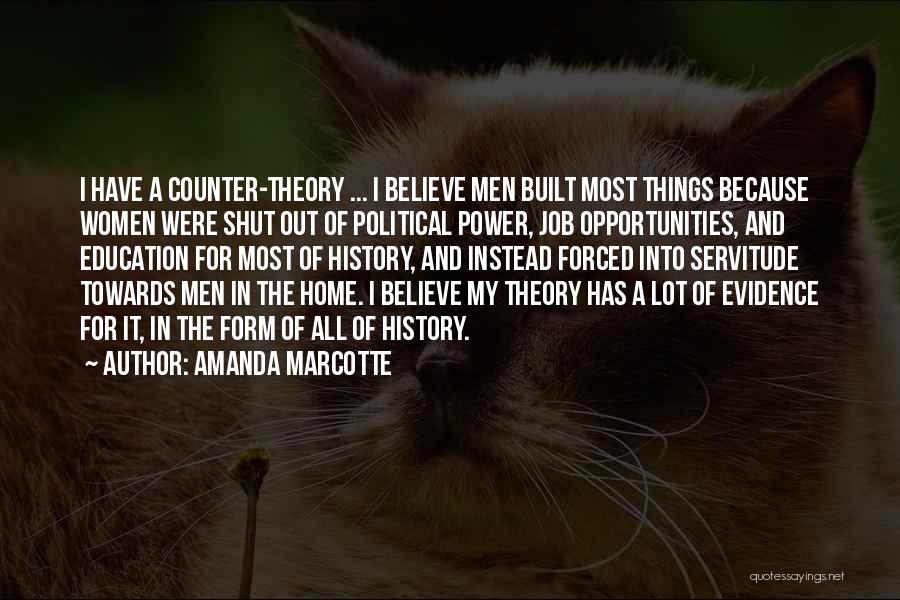 I HAVE A COUNTER-THEORY ... I BELIEVE MEN BUILT MOST THINGS BECAUSE WOMEN WERE SHUT OUT OF POLITICAL POWER, JOB OPPORTUNITIES, AND EDUCATION FOR MOST OF HISTORY, AND INSTEAD FORCED INTO SERVITUDE TOWARDS MEN IN THE HOME. I BELIEVE MY THEORY HAS A LOT OF EVIDENCE FOR IT, IN THE FORM OF ALL OF HISTORY.

~ AUTHOR: AMANDA MARCOTTE

quotessayings.net